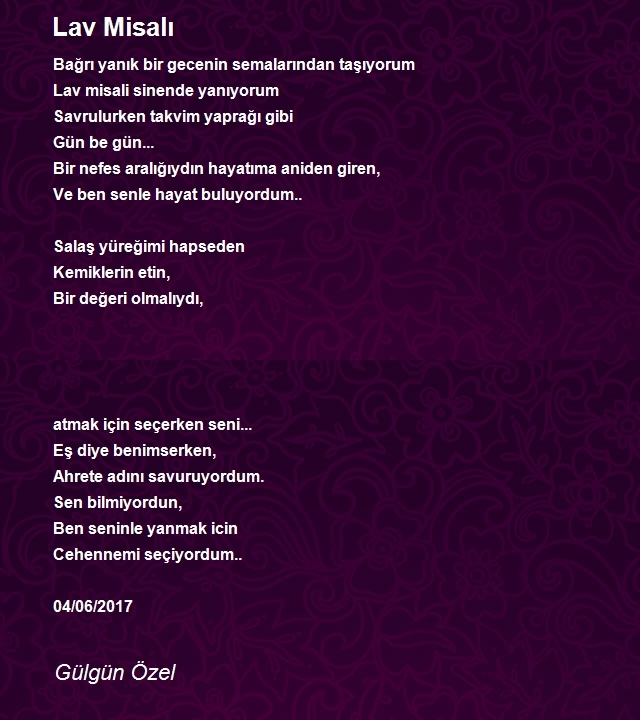 Lav Misalı

Bağrı yanık bir gecenin semalarından taşıyorum
Lav misali sinende yanıyorum
Savrulurken takvim yaprağı gibi
Gün be gün...
Bir nefes aralığıydın hayatıma aniden giren,
Ve ben senle hayat buluyordum..

Salaş yüreğimi hapseden
Kemiklerin etin,
Bir değeri olmalıydı,

atmak için seçerken seni...
Eş diye benimserken,
Ahrete adını savuruyordum.
Sen bilmiyordun,
Ben seninle yanmak icin
Cehennemi seçiyordum..

04/06/2017

Gülgün Özel